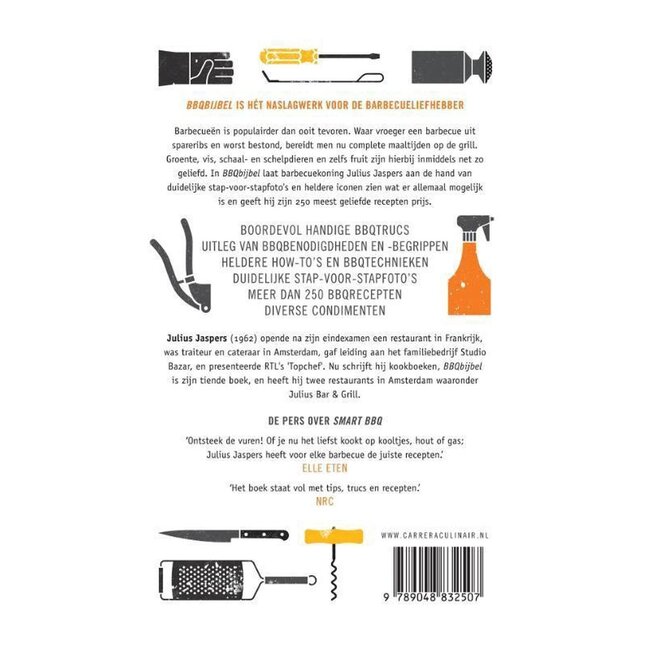 BBQBIJBEL IS HÉT NASLAGWERK VOOR DE BARBECUELIEFHEBBER

Barbecueën is populairder dan ooit tevoren. Waar vroeger een barbecue uit spareribs en worst bestond, bereidt men nu complete maaltijden op de grill. Groente, vis, schaal- en schelpdieren en zelfs fruit zijn hierbij inmiddels net zo geliefd. In BBQbijbel laat barbecuekoning Julius Jaspers aan de hand van duidelijke stap-voor-stapfoto's en heldere iconen zien wat er allemaal mogelijk is en geeft hij zijn 250 meest geliefde recepten prijs.

BOORDEVOL HANDIGE BBQTRUCS
UITLEG VAN BBQBENODIGDHEDEN EN -BEGRIPPEN
HELDERE HOW-TO'S EN BBQTECHNIEKEN
DUIDELIJKE STAP-VOOR-STAPFOTO'S
MEER DAN 250 BBQRECEPTEN
DIVERSE CONDIMENTEN

Julius Jaspers (1962) opende na zijn eindexamen een restaurant in Frankrijk, was traiteur en cateraar in Amsterdam, gaf leiding aan het familiebedrijf Studio Bazar, en presenteerde RTL's 'Topchef'. Nu schrijft hij kookboeken, BBQbijbel is zijn tiende boek, en heeft hij twee restaurants in Amsterdam waaronder Julius Bar & Grill.

DE PERS OVER SMART BBQ

'Ontsteek de vuren! Of je nu het liefst kookt op kooltjes, hout of gas; Julius Jaspers heeft voor elke barbecue de juiste recepten.'
ELLE ETEN

'Het boek staat vol met tips, trucs en recepten.'
NRC

WWW.CARRERACULINAIR.NL

9 789048 832507